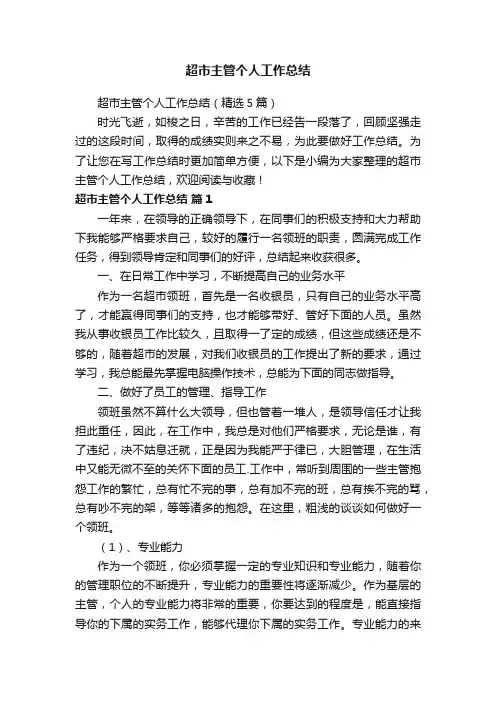 超市主管个人工作总结

超市主管个人工作总结（精选5篇）

时光飞逝，如梭之日，辛苦的工作已经告一段落了，回顾坚强走过的这段时间，取得的成绩实则来之不易，为此要做好工作总结。为了让您在写工作总结时更加简单方便，以下是小编为大家整理的超市主管个人工作总结，欢迎阅读与收藏！

超市主管个人工作总结 篇1

一年来，在领导的正确领导下，在同事们的积极支持和大力帮助下我能够严格要求自己，较好的履行一名领班的职责，圆满完成工作任务，得到领导肯定和同事们的好评，总结起来收获很多。

一、在日常工作中学习，不断提高自己的业务水平

作为一名超市领班，首先是一名收银员，只有自己的业务水平高了，才能赢得同事们的支持，也才能够带好、管好下面的人员。虽然我从事收银员工作比较久，且取得一了定的成绩，但这些成绩还是不够的，随着超市的发展，对我们收银员的工作提出了新的要求，通过学习，我总能最先掌握电脑操作技术，总能为下面的同志做指导。

二、做好了员工的管理、指导工作

领班虽然不算什么大领导，但也管着一堆人，是领导信任才让我担此重任，因此，在工作中，我总是对他们严格要求，无论是谁，有了违纪，决不姑息迁就，正是因为我能严于律已，大胆管理，在生活中又能无微不至的关怀下面的员工.工作中，常听到周围的一些主管抱怨工作的繁忙，总有忙不完的事，总有加不完的班，总有挨不完的骂，总有吵不完的架，等等诸多的抱怨。在这里，粗浅的谈谈如何做好一个领班。

（1）、专业能力

作为一个领班，你必须掌握一定的专业知识和专业能力，随着你的管理职位的不断提升，专业能力的重要性将逐渐减少。作为基层的主管，个人的专业能力将非常的重要，你要达到的程度是，能直接指导你的下属的实务工作，能够代理你下属的实务工作。专业能力的来